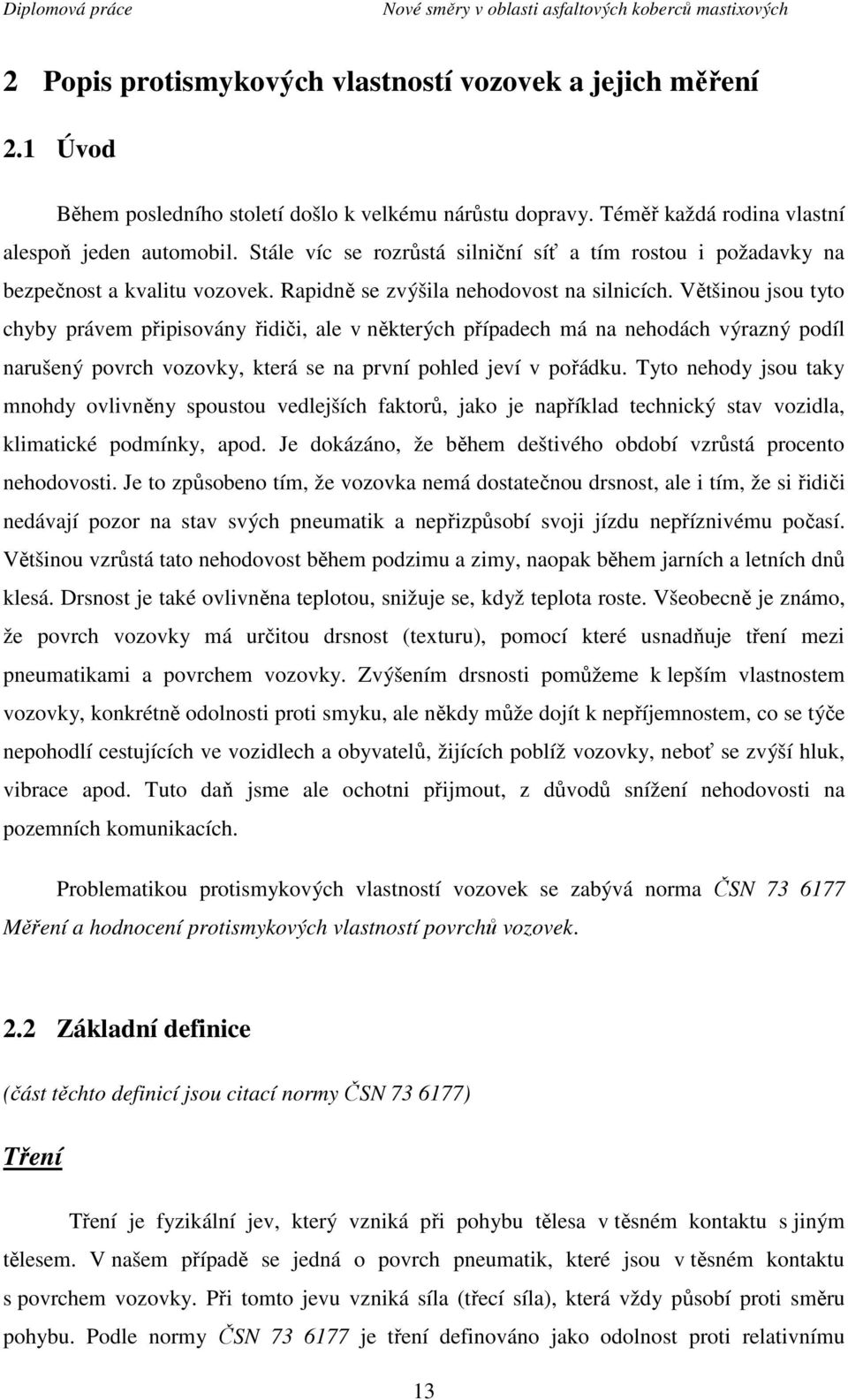 Diplomová práce Nové směry v oblasti asfaltových koberců mastixových

2 Popis protismykových vlastností vozovek a jejich měření

2.1 Úvod

Během posledního století došlo k velkému nárůstu dopravy. Téměř každá rodina vlastní alespoň jeden automobil. Stále víc se rozrůstá silniční síť a tím rostou i požadavky na bezpečnost a kvalitu vozovek. Rapidně se zvýšila nehodovost na silnicích. Většinou jsou tyto chyby právem připisovány řidiči, ale v některých případech má na nehodách výrazný podíl narušený povrch vozovky, která se na první pohled jeví v pořádku. Tyto nehody jsou taky mnohdy ovlivněny spoustou vedlejších faktorů, jako je například technický stav vozidla, klimatické podmínky, apod. Je dokázáno, že během deštivého období vzrůstá procento nehodovosti. Je to způsobeno tím, že vozovka nemá dostatečnou drsnost, ale i tím, že si řidiči nedávají pozor na stav svých pneumatik a nepřizpůsobí svoji jízdu nepříznivému počasí. Většinou vzrůstá tato nehodovost během podzimu a zimy, naopak během jarních a letních dnů klesá. Drsnost je také ovlivněna teplotou, snižuje se, když teplota roste. Všeobecně je známo, že povrch vozovky má určitou drsnost (texturu), pomocí které usnadňuje tření mezi pneumatikami a povrchem vozovky. Zvýšením drsnosti pomůžeme k lepším vlastnostem vozovky, konkrétně odolnosti proti smyku, ale někdy může dojít k nepříjemnostem, co se týče nepohodlí cestujících ve vozidlech a obyvatelů, žijících poblíž vozovky, neboť se zvýší hluk, vibrace apod. Tuto daň jsme ale ochotni přijmout, z důvodů snížení nehodovosti na pozemních komunikacích.

Problematikou protismykových vlastností vozovek se zabývá norma ČSN 73 6177 Měření a hodnocení protismykových vlastností povrchů vozovek.

2.2 Základní definice

(část těchto definicí jsou citací normy ČSN 73 6177)

Tření

Tření je fyzikální jev, který vzniká při pohybu tělesa v těsném kontaktu s jiným tělesem. V našem případě se jedná o povrch pneumatik, které jsou v těsném kontaktu s povrchem vozovky. Při tomto jevu vzniká síla (třecí síla), která vždy působí proti směru pohybu. Podle normy ČSN 73 6177 je tření definováno jako odolnost proti relativnímu

13